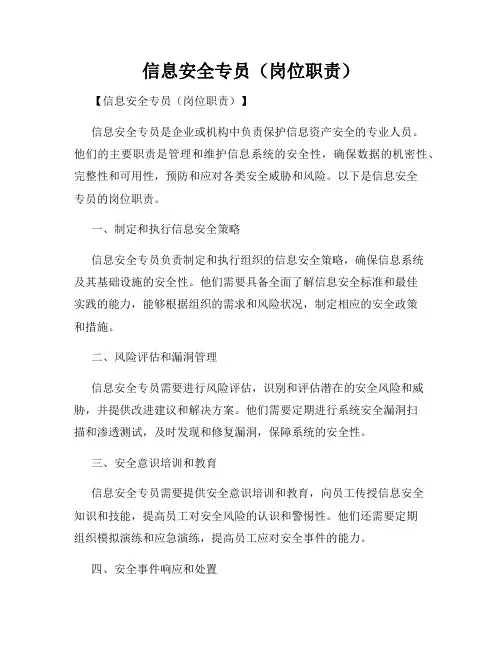 信息安全专员（岗位职责）

【信息安全专员（岗位职责）】

信息安全专员是企业或机构中负责保护信息资产安全的专业人员。他们的主要职责是管理和维护信息系统的安全性，确保数据的机密性、完整性和可用性，预防和应对各类安全威胁和风险。以下是信息安全专员的岗位职责。

一、制定和执行信息安全策略

信息安全专员负责制定和执行组织的信息安全策略，确保信息系统及其基础设施的安全性。他们需要具备全面了解信息安全标准和最佳实践的能力，能够根据组织的需求和风险状况，制定相应的安全政策和措施。

二、风险评估和漏洞管理

信息安全专员需要进行风险评估，识别和评估潜在的安全风险和威胁，并提供改进建议和解决方案。他们需要定期进行系统安全漏洞扫描和渗透测试，及时发现和修复漏洞，保障系统的安全性。

三、安全意识培训和教育

信息安全专员需要提供安全意识培训和教育，向员工传授信息安全知识和技能，提高员工对安全风险的认识和警惕性。他们还需要定期组织模拟演练和应急演练，提高员工应对安全事件的能力。

四、安全事件响应和处置